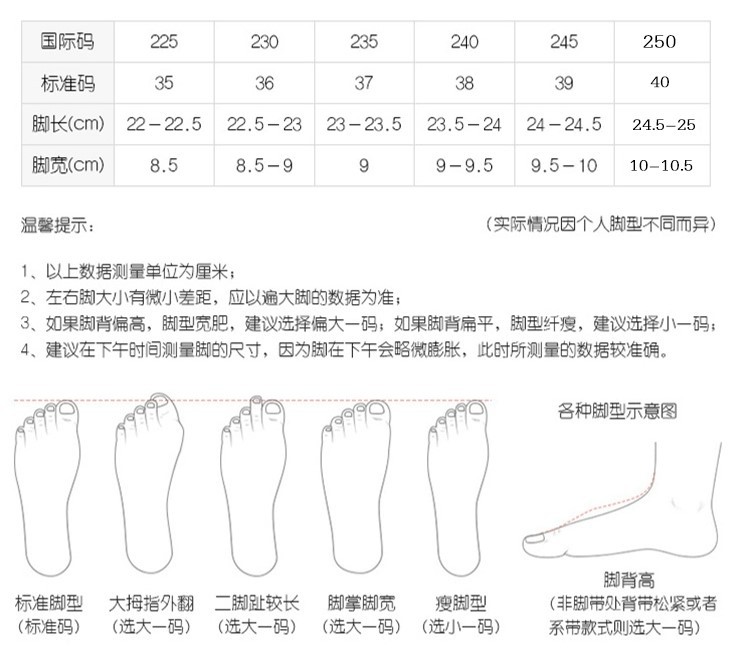 | 国际码 | 225 | 230 | 235 | 240 | 245 | 250 |
|---|---|---|---|---|---|---|
| 标准码 | 35 | 36 | 37 | 38 | 39 | 40 |
| 脚长(cm) | 22－22.5 | 22.5－23 | 23－23.5 | 23.5－24 | 24－24.5 | 24.5–25 |
| 脚宽(cm) | 8.5 | 8.5－9 | 9 | 9－9.5 | 9.5－10 | 10–10.5 |

温馨提示：

（实际情况因个人脚型不同而异）

1、以上数据测量单位为厘米；
2、左右脚大小有微小差距，应以遍大脚的数据为准；
3、如果脚背偏高，脚型宽肥，建议选择偏大一码；如果脚背扁平，脚型纤瘦，建议选择小一码；
4、建议在下午时间测量脚的尺寸，因为脚在下午会略微膨胀，此时所测量的数据较准确。

各种脚型示意图

标准脚型
（标准码）

大拇指外翻
（选大一码）

二脚趾较长
（选大一码）

脚掌脚宽
（选大一码）

瘦脚型
（选小一码）

脚背高
（非脚带处背带松紧或者系带款式则选大一码）